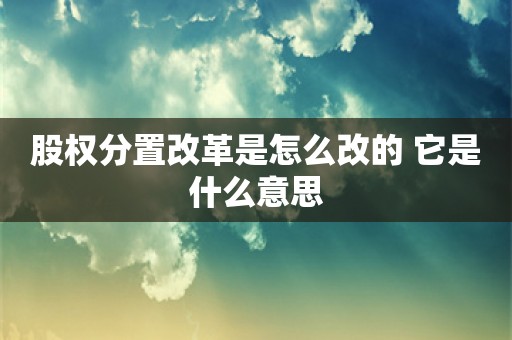 股权分置改革是怎么改的 它是什么意思